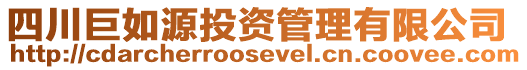 四川巨如源投资管理有限公司
http://cdarcherroosevel.cn.coovee.com